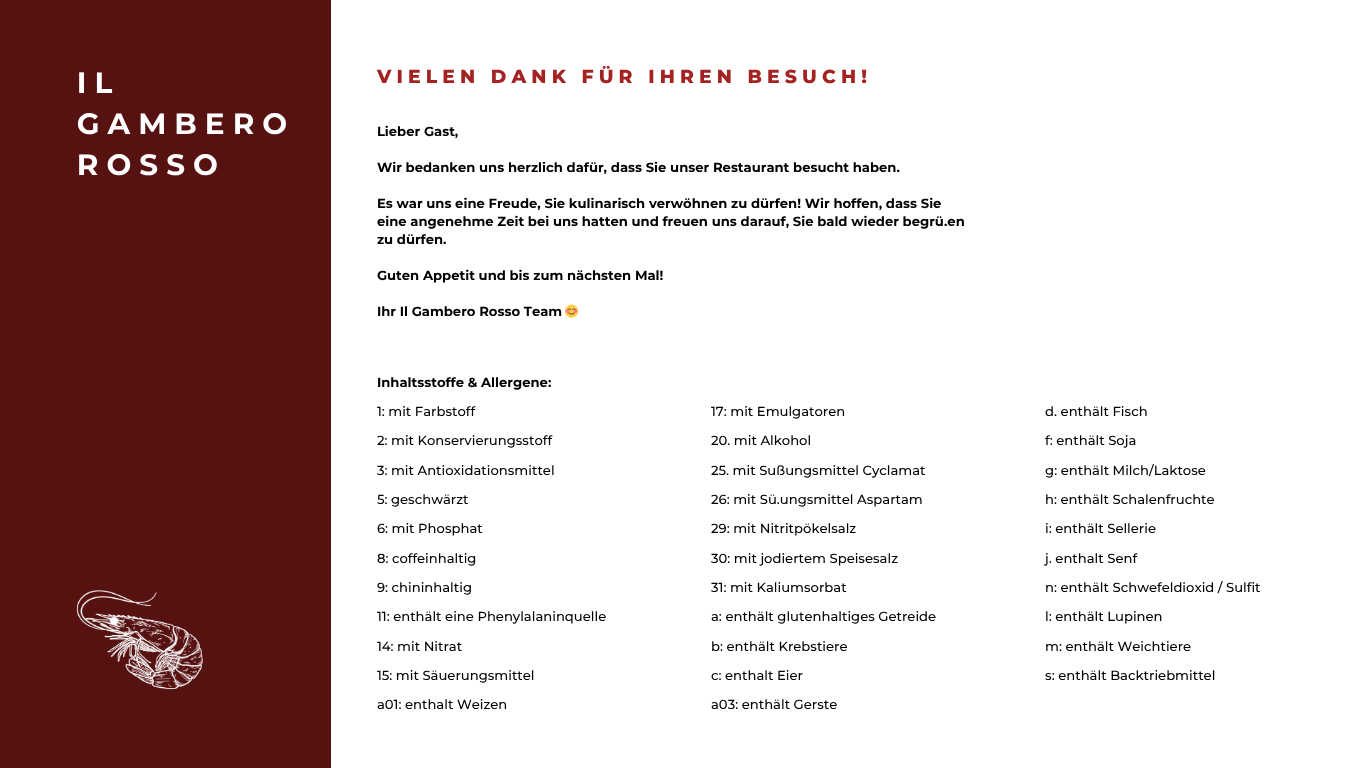 IL
GAMBERO
ROSSO

VIELEN DANK FÜR IHREN BESUCH!

Lieber Gast,

Wir bedanken uns herzlich dafür, dass Sie unser Restaurant besucht haben.

Es war uns eine Freude, Sie kulinarisch verwöhnen zu dürfen! Wir hoffen, dass Sie eine angenehme Zeit bei uns hatten und freuen uns darauf, Sie bald wieder begrü.en zu dürfen.

Guten Appetit und bis zum nächsten Mal!

Ihr Il Gambero Rosso Team 😊

Inhaltsstoffe & Allergene:

1: mit Farbstoff
2: mit Konservierungsstoff
3: mit Antioxidationsmittel
5: geschwärzt
6: mit Phosphat
8: coffeinhaltig
9: chininhaltig
11: enthält eine Phenylalaninquelle
14: mit Nitrat
15: mit Säuerungsmittel
a01: enthalt Weizen

17: mit Emulgatoren
20. mit Alkohol
25. mit Sußungsmittel Cyclamat
26: mit Sü.ungsmittel Aspartam
29: mit Nitritpökelsalz
30: mit jodiertem Speisesalz
31: mit Kaliumsorbat
a: enthält glutenhaltiges Getreide
b: enthält Krebstiere
c: enthalt Eier
a03: enthält Gerste

d. enthält Fisch
f: enthält Soja
g: enthält Milch/Laktose
h: enthält Schalenfruchte
i: enthält Sellerie
j. enthalt Senf
n: enthält Schwefeldioxid / Sulfit
l: enthält Lupinen
m: enthält Weichtiere
s: enthält Backtriebmittel